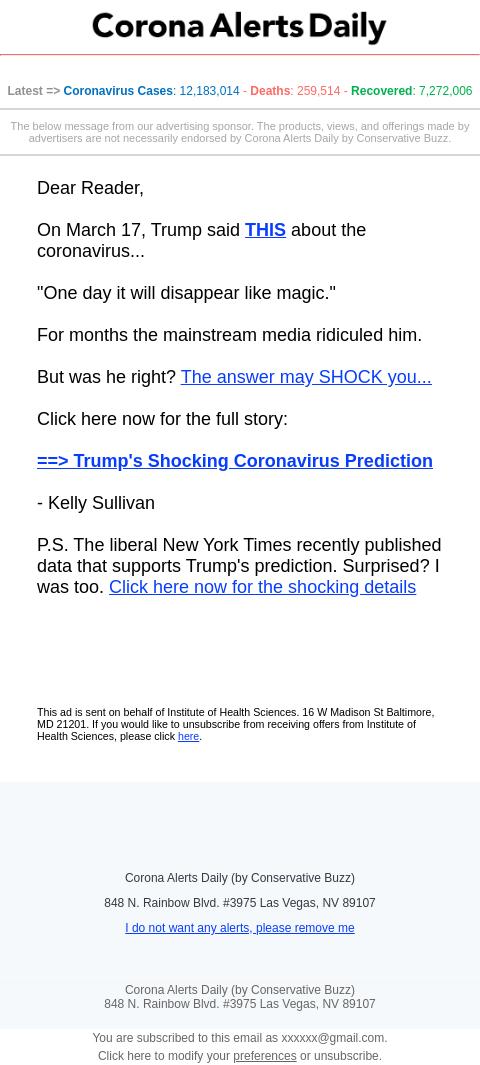 Corona Alerts Daily

Latest => Coronavirus Cases: 12,183,014 - Deaths: 259,514 - Recovered: 7,272,006

The below message from our advertising sponsor. The products, views, and offerings made by advertisers are not necessarily endorsed by Corona Alerts Daily by Conservative Buzz.

Dear Reader,

On March 17, Trump said THIS about the coronavirus...

"One day it will disappear like magic."

For months the mainstream media ridiculed him.

But was he right? The answer may SHOCK you...

Click here now for the full story:

==> Trump's Shocking Coronavirus Prediction

- Kelly Sullivan

P.S. The liberal New York Times recently published data that supports Trump's prediction. Surprised? I was too. Click here now for the shocking details

This ad is sent on behalf of Institute of Health Sciences. 16 W Madison St Baltimore, MD 21201. If you would like to unsubscribe from receiving offers from Institute of Health Sciences, please click here.

Corona Alerts Daily (by Conservative Buzz)

848 N. Rainbow Blvd. #3975 Las Vegas, NV 89107

I do not want any alerts, please remove me

Corona Alerts Daily (by Conservative Buzz)
848 N. Rainbow Blvd. #3975 Las Vegas, NV 89107

You are subscribed to this email as xxxxxx@gmail.com.
Click here to modify your preferences or unsubscribe.